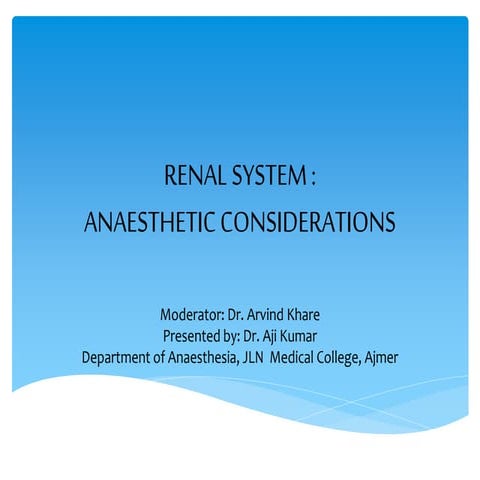 RENAL SYSTEM :
ANAESTHETIC CONSIDERATIONS

Moderator: Dr. Arvind Khare
Presented by: Dr. Aji Kumar
Department of Anaesthesia, JLN Medical College, Ajmer